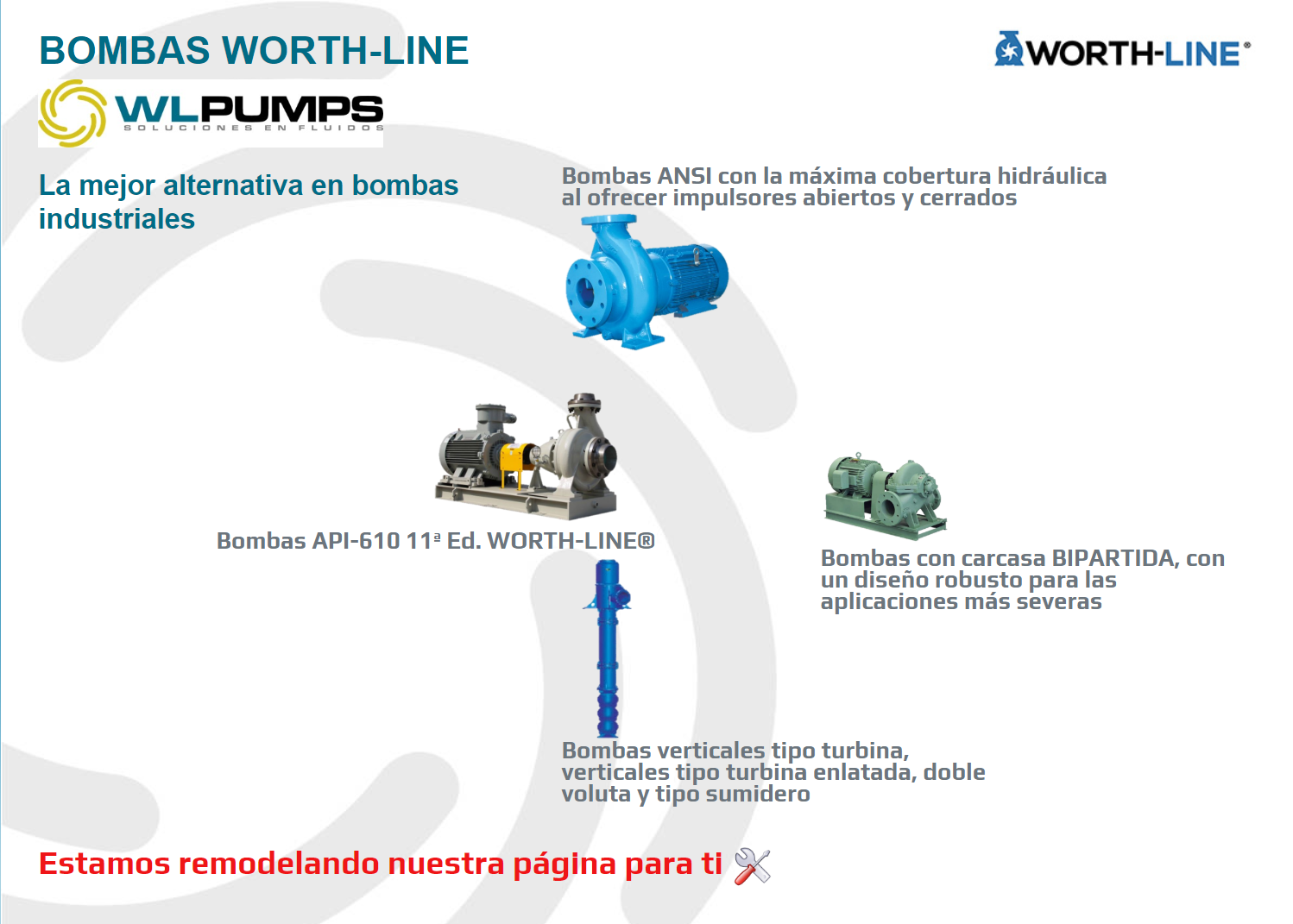 BOMBAS WORTH-LINE

WORTH-LINE®

WLPUMPS
SOLUCIONES EN FLUIDOS

La mejor alternativa en bombas industriales

Bombas ANSI con la máxima cobertura hidráulica al ofrecer impulsores abiertos y cerrados

Bombas API-610 11ª Ed. WORTH-LINE®

Bombas con carcasa BIPARTIDA, con un diseño robusto para las aplicaciones más severas

Bombas verticales tipo turbina, verticales tipo turbina enlatada, doble voluta y tipo sumidero

Estamos remodelando nuestra página para ti